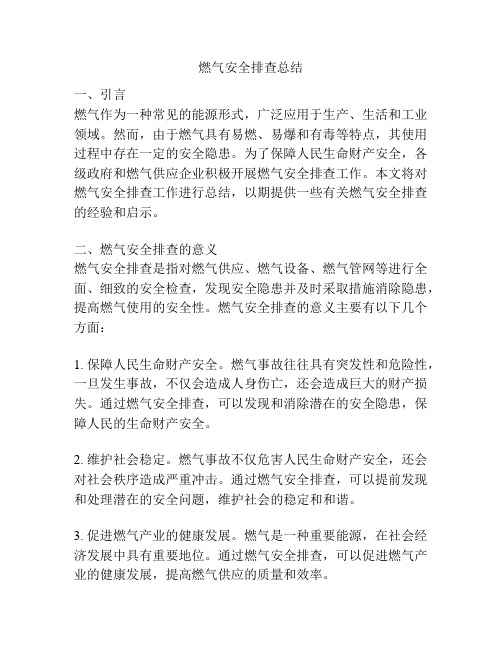 燃气安全排查总结

一、引言
燃气作为一种常见的能源形式，广泛应用于生产、生活和工业领域。然而，由于燃气具有易燃、易爆和有毒等特点，其使用过程中存在一定的安全隐患。为了保障人民生命财产安全，各级政府和燃气供应企业积极开展燃气安全排查工作。本文将对燃气安全排查工作进行总结，以期提供一些有关燃气安全排查的经验和启示。

二、燃气安全排查的意义
燃气安全排查是指对燃气供应、燃气设备、燃气管网等进行全面、细致的安全检查，发现安全隐患并及时采取措施消除隐患，提高燃气使用的安全性。燃气安全排查的意义主要有以下几个方面：

1. 保障人民生命财产安全。燃气事故往往具有突发性和危险性，一旦发生事故，不仅会造成人身伤亡，还会造成巨大的财产损失。通过燃气安全排查，可以发现和消除潜在的安全隐患，保障人民的生命财产安全。

2. 维护社会稳定。燃气事故不仅危害人民生命财产安全，还会对社会秩序造成严重冲击。通过燃气安全排查，可以提前发现和处理潜在的安全问题，维护社会的稳定和和谐。

3. 促进燃气产业的健康发展。燃气是一种重要能源，在社会经济发展中具有重要地位。通过燃气安全排查，可以促进燃气产业的健康发展，提高燃气供应的质量和效率。